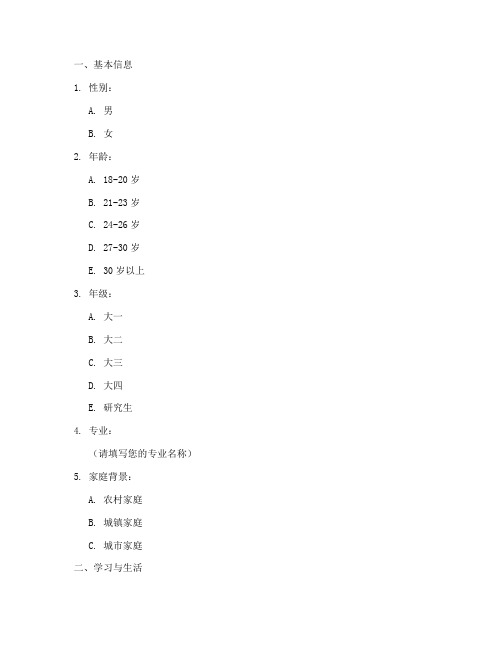 一、基本信息

1. 性别：

A. 男

B. 女

2. 年龄：

A. 18-20 岁

B. 21-23 岁

C. 24-26 岁

D. 27-30 岁

E. 30 岁以上

3. 年级：

A. 大一

B. 大二

C. 大三

D. 大四

E. 研究生

4. 专业：

（请填写您的专业名称）

5. 家庭背景：

A. 农村家庭

B. 城镇家庭

C. 城市家庭

二、学习与生活